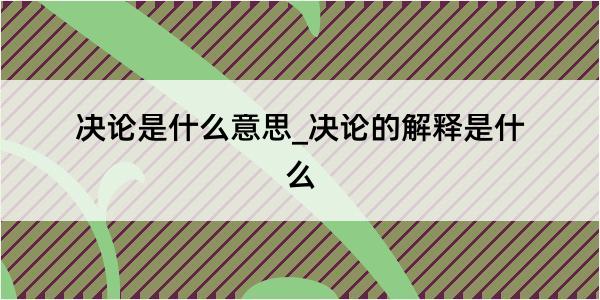 决论是什么意思_决论的解释是什么